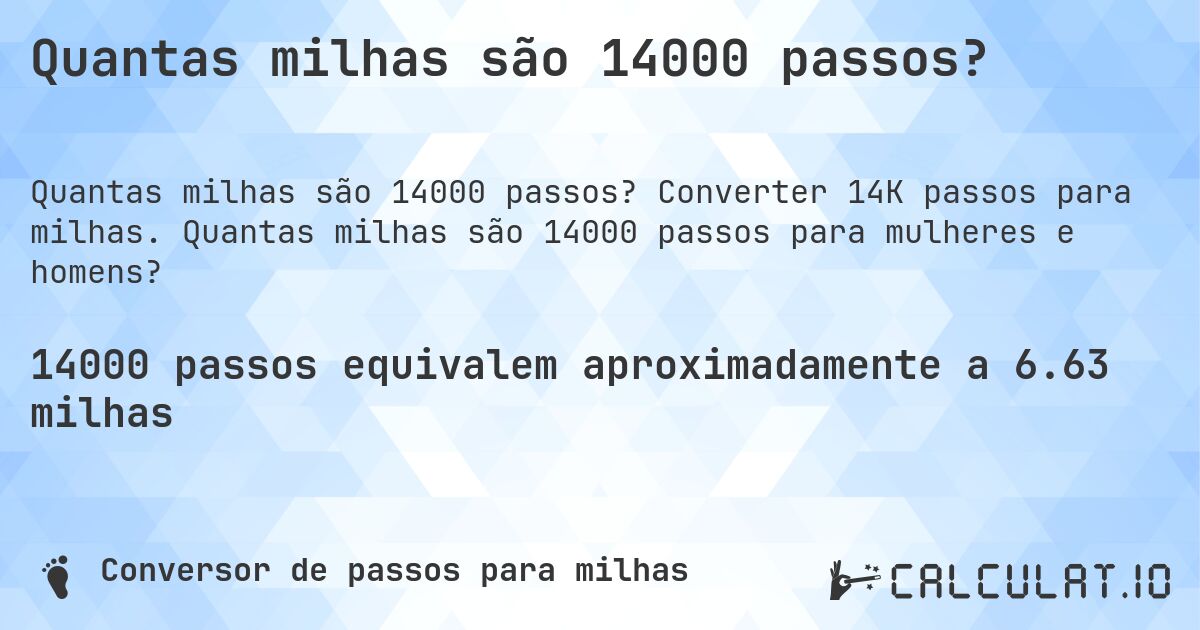 Quantas milhas são 14000 passos?

Quantas milhas são 14000 passos? Converter 14K passos para milhas. Quantas milhas são 14000 passos para mulheres e homens?

14000 passos equivalem aproximadamente a 6.63 milhas

Conversor de passos para milhas

CALCULAT.IO